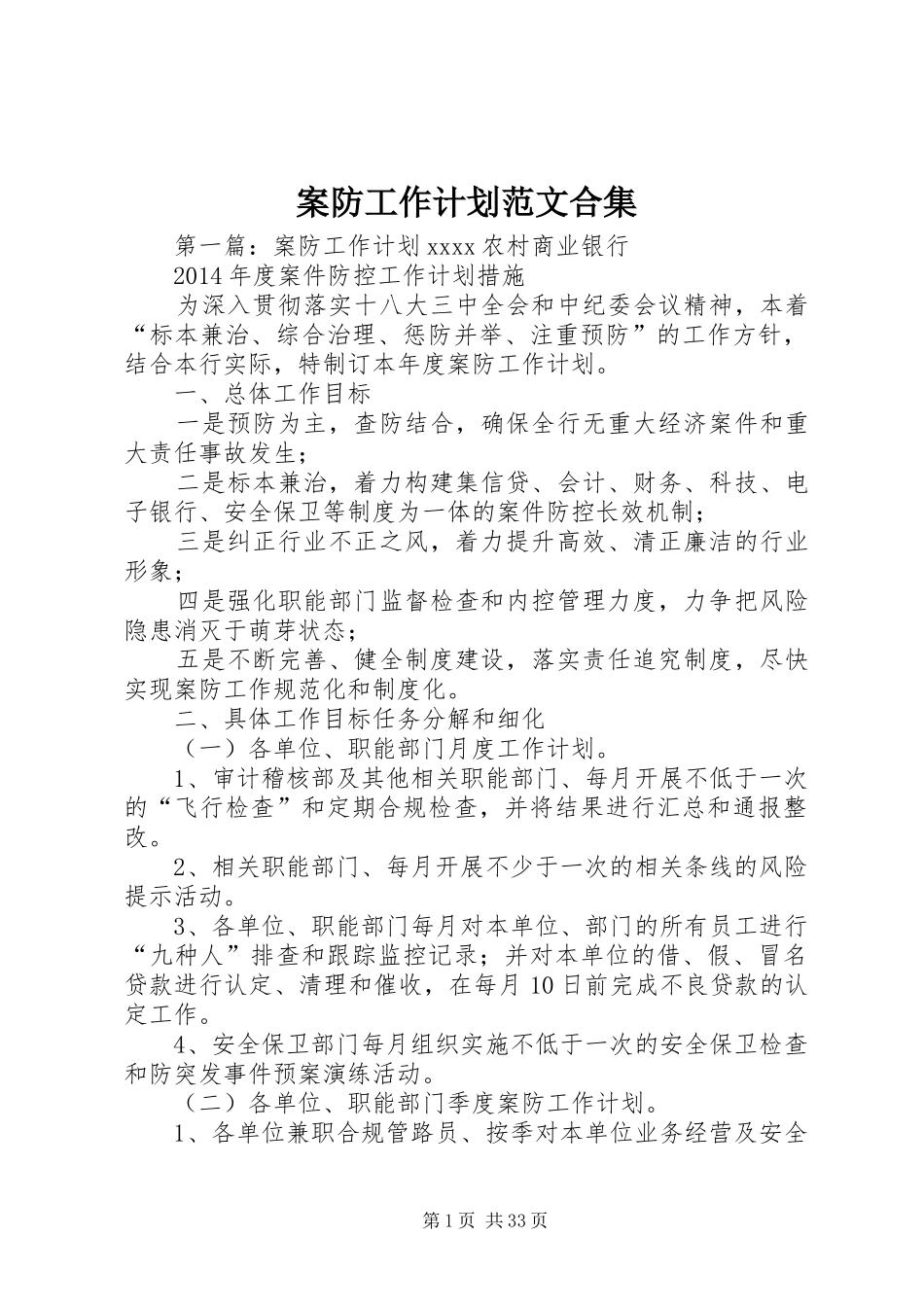 案防工作计划范文合集

第一篇：案防工作计划 xxxx 农村商业银行

2014 年度案件防控工作计划措施

为深入贯彻落实十八大三中全会和中纪委会议精神，本着“标本兼治、综合治理、惩防并举、注重预防”的工作方针，结合本行实际，特制订本年度案防工作计划。

一、总体工作目标

一是预防为主，查防结合，确保全行无重大经济案件和重大责任事故发生；

二是标本兼治，着力构建集信贷、会计、财务、科技、电子银行、安全保卫等制度为一体的案件防控长效机制；

三是纠正行业不正之风，着力提升高效、清正廉洁的行业形象；

四是强化职能部门监督检查和内控管理力度，力争把风险隐患消灭于萌芽状态；

五是不断完善、健全制度建设，落实责任追究制度，尽快实现案防工作规范化和制度化。

二、具体工作目标任务分解和细化

（一）各单位、职能部门月度工作计划。

1、审计稽核部及其他相关职能部门、每月开展不低于一次的“飞行检查”和定期合规检查，并将结果进行汇总和通报整改。

2、相关职能部门、每月开展不少于一次的相关条线的风险提示活动。

3、各单位、职能部门每月对本单位、部门的所有员工进行“九种人”排查和跟踪监控记录；并对本单位的借、假、冒名贷款进行认定、清理和催收，在每月 10 日前完成不良贷款的认定工作。

4、安全保卫部门每月组织实施不低于一次的安全保卫检查和防突发事件预案演练活动。

（二）各单位、职能部门季度案防工作计划。

1、各单位兼职合规管路员、按季对本单位业务经营及安全

第 1 页 共 33 页